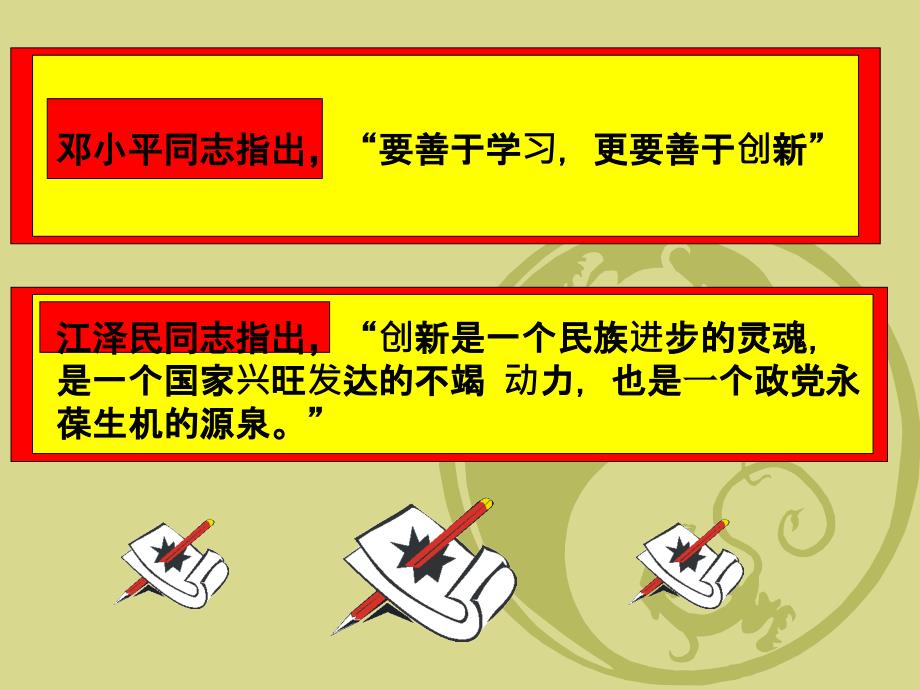 邓小平同志指出，“要善于学习，更要善于创新”

江泽民同志指出，“创新是一个民族进步的灵魂，是一个国家兴旺发达的不竭 动力，也是一个政党永葆生机的源泉。”